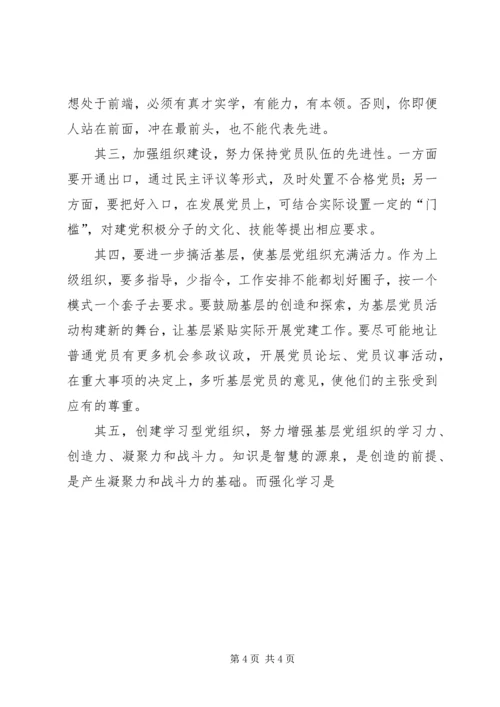 想处于前端，必须有真才实学，有能力，有本领。否则，你即便人站在前面，冲在最前头，也不能代表先进。

其三，加强组织建设，努力保持党员队伍的先进性。一方面要开通出口，通过民主评议等形式，及时处置不合格党员；另一方面，要把好入口，在发展党员上，可结合实际设置一定的“门槛”，对建党积极分子的文化、技能等提出相应要求。

其四，要进一步搞活基层，使基层党组织充满活力。作为上级组织，要多指导，少指令，工作安排不能都划好圈子，按一个模式一个套子去要求。要鼓励基层的创造和探索，为基层党员活动构建新的舞台，让基层紧贴实际开展党建工作。要尽可能地让普通党员有更多机会参政议政，开展党员论坛、党员议事活动，在重大事项的决定上，多听基层党员的意见，使他们的主张受到应有的尊重。

其五，创建学习型党组织，努力增强基层党组织的学习力、创造力、凝聚力和战斗力。知识是智慧的源泉，是创造的前提、是产生凝聚力和战斗力的基础。而强化学习是

第 4 页 共 4 页